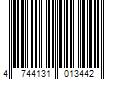 4 744131 013442